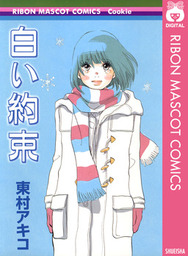 RIBON MASCOT COMICS Cookie

DIGITAL

白い約束

東村アキコ

RIBON MASCOT COMICS

SHUEISHA